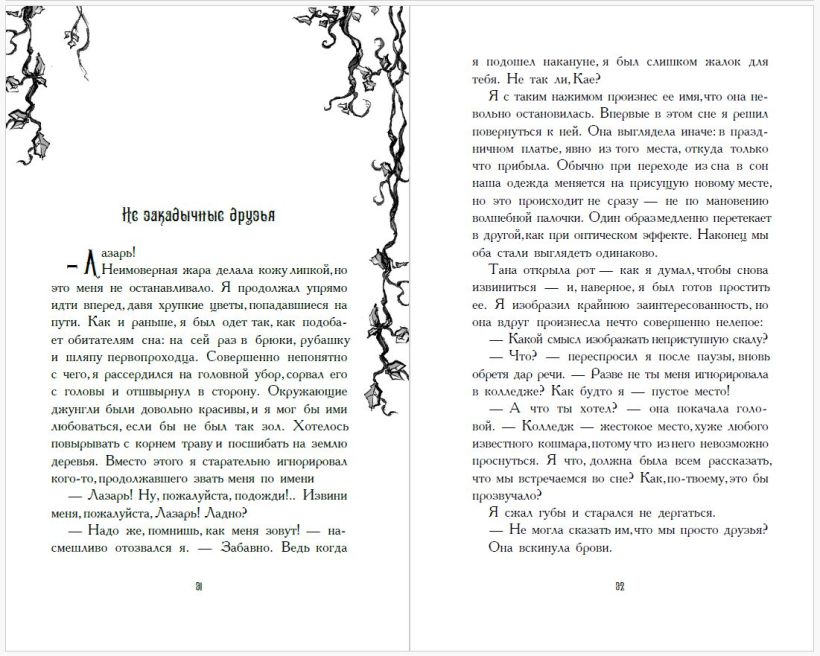 Не закадычные друзья

— Лазарь!

Неимоверная жара делала кожу липкой, но это меня не останавливало. Я продолжал упрямо идти вперед, давя хрупкие цветы, попадавшиеся на пути. Как и раньше, я был одет так, как подобает обитателям сна: на сей раз в брюки, рубашку и шляпу первопроходца. Совершенно непонятно с чего, я рассердился на головной убор, сорвал его с головы и отшвырнул в сторону. Окружающие джунгли были довольно красивы, и я мог бы ими любоваться, если бы не был так зол. Хотелось повырывать с корнем траву и посшибать на землю деревья. Вместо этого я старательно игнорировал кого-то, продолжавшего звать меня по имени

— Лазарь! Ну, пожалуйста, подожди!.. Извини меня, пожалуйста, Лазарь! Ладно?

— Надо же, помнишь, как меня зовут! — насмешливо отозвался я. — Забавно. Ведь когда

31

я подошел накануне, я был слишком жалок для тебя. Не так ли, Кае?

Я с таким нажимом произнес ее имя, что она невольно остановилась. Впервые в этом сне я решил повернуться к ней. Она выглядела иначе: в праздничном платье, явно из того места, откуда только что прибыла. Обычно при переходе из сна в сон наша одежда меняется на присущую новому месте, но это происходит не сразу — не по мановению волшебной палочки. Один образ медленно перетекает в другой, как при оптическом эффекте. Наконец мы оба стали выглядеть одинаково.

Тана открыла рот — как я думал, чтобы снова извиниться — и, наверное, я был готов простить ее. Я изобразил крайнюю заинтересованность, но она вдруг произнесла нечто совершенно нелепое:

— Какой смысл изображать неприступную скалу?

— Что? — переспросил я после паузы, вновь обретя дар речи. — Разве не ты меня игнорировала в колледже? Как будто я — пустое место!

— А что ты хотел? — она покачала головой. — Колледж — жестокое место, хуже любого известного кошмара, потому что из него невозможно проснуться. Я что, должна была всем рассказать, что мы встречаемся во сне? Как, по-твоему, это бы прозвучало?

Я сжал губы и старался не дергаться.

— Не могла сказать им, что мы просто друзья?

Она вскинула брови.

32